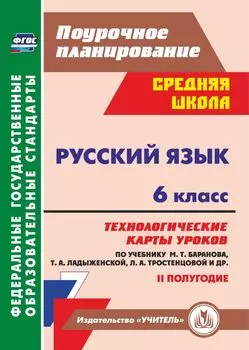 ФГОС

ФЕДЕРАЛЬНЫЕ ГОСУДАРСТВЕННЫЕ ОБРАЗОВАТЕЛЬНЫЕ СТАНДАРТЫ

Поурочное планирование

СРЕДНЯЯ ШКОЛА

РУССКИЙ ЯЗЫК

6 класс

ТЕХНОЛОГИЧЕСКИЕ КАРТЫ УРОКОВ

ПО УЧЕБНИКУ М. Т. БАРАНОВА, Т. А. ЛАДЫЖЕНСКОЙ, Л. А. ТРОСТЕНЦОВОЙ И ДР.

II ПОЛУГОДИЕ

Издательство «УЧИТЕЛЬ»